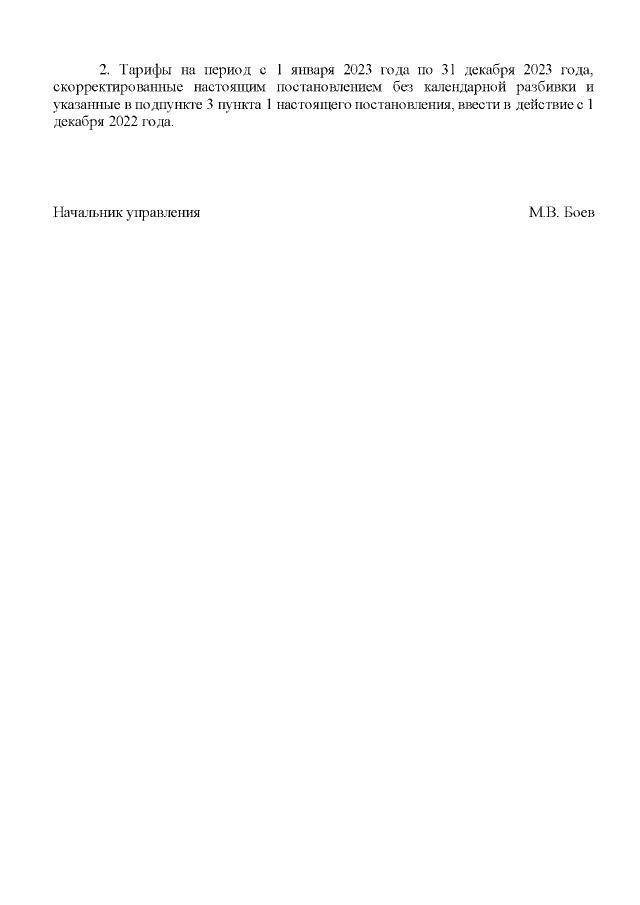 2. Тарифы на период с 1 января 2023 года по 31 декабря 2023 года, скорректированные настоящим постановлением без календарной разбивки и указанные в подпункте 3 пункта 1 настоящего постановления, ввести в действие с 1 декабря 2022 года.

Начальник управления М.В. Боев